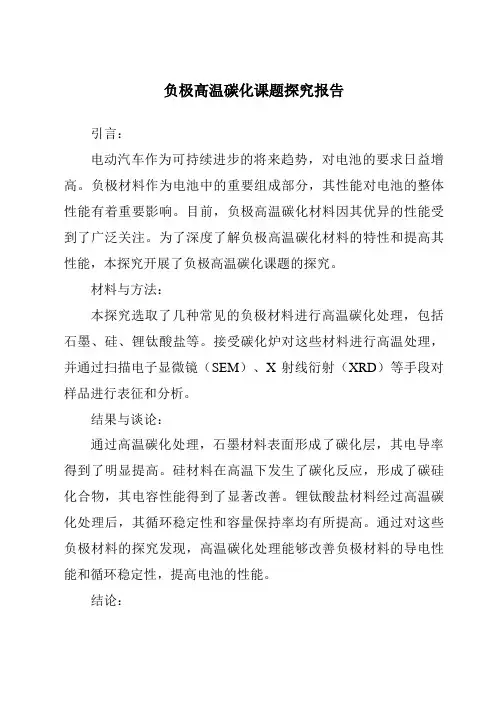 负极高温碳化课题探究报告

引言：

电动汽车作为可持续进步的将来趋势，对电池的要求日益增高。负极材料作为电池中的重要组成部分，其性能对电池的整体性能有着重要影响。目前，负极高温碳化材料因其优异的性能受到了广泛关注。为了深度了解负极高温碳化材料的特性和提高其性能，本探究开展了负极高温碳化课题的探究。

材料与方法：

本探究选取了几种常见的负极材料进行高温碳化处理，包括石墨、硅、锂钛酸盐等。接受碳化炉对这些材料进行高温处理，并通过扫描电子显微镜（SEM）、X 射线衍射（XRD）等手段对样品进行表征和分析。

结果与谈论：

通过高温碳化处理，石墨材料表面形成了碳化层，其电导率得到了明显提高。硅材料在高温下发生了碳化反应，形成了碳硅化合物，其电容性能得到了显著改善。锂钛酸盐材料经过高温碳化处理后，其循环稳定性和容量保持率均有所提高。通过对这些负极材料的探究发现，高温碳化处理能够改善负极材料的导电性能和循环稳定性，提高电池的性能。

结论：